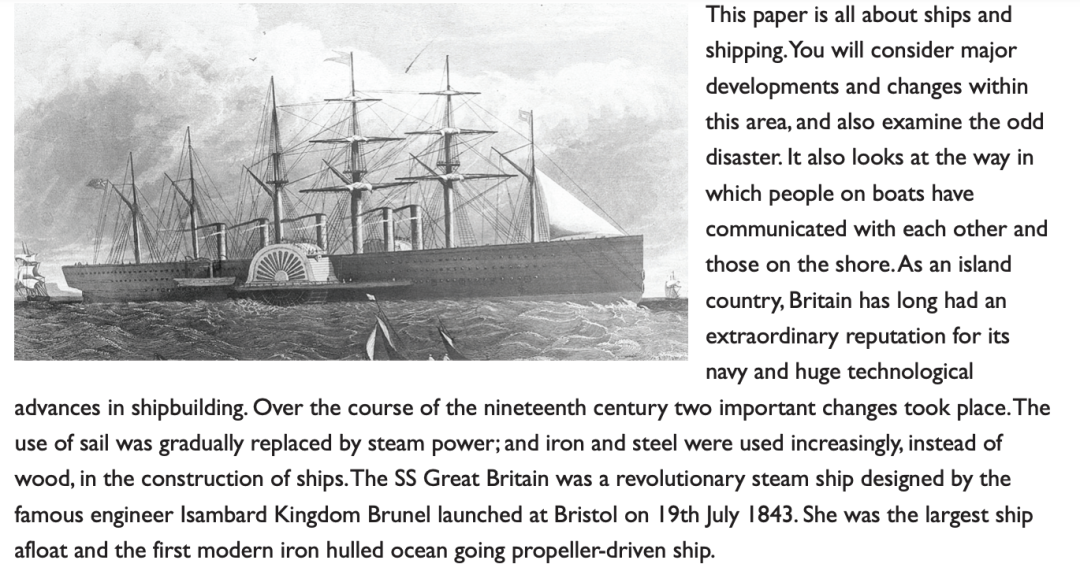 This paper is all about ships and shipping. You will consider major developments and changes within this area, and also examine the odd disaster. It also looks at the way in which people on boats have communicated with each other and those on the shore. As an island country, Britain has long had an extraordinary reputation for its navy and huge technological advances in shipbuilding. Over the course of the nineteenth century two important changes took place. The use of sail was gradually replaced by steam power; and iron and steel were used increasingly, instead of wood, in the construction of ships. The SS Great Britain was a revolutionary steam ship designed by the famous engineer Isambard Kingdom Brunel launched at Bristol on 19th July 1843. She was the largest ship afloat and the first modern iron hulled ocean going propeller-driven ship.